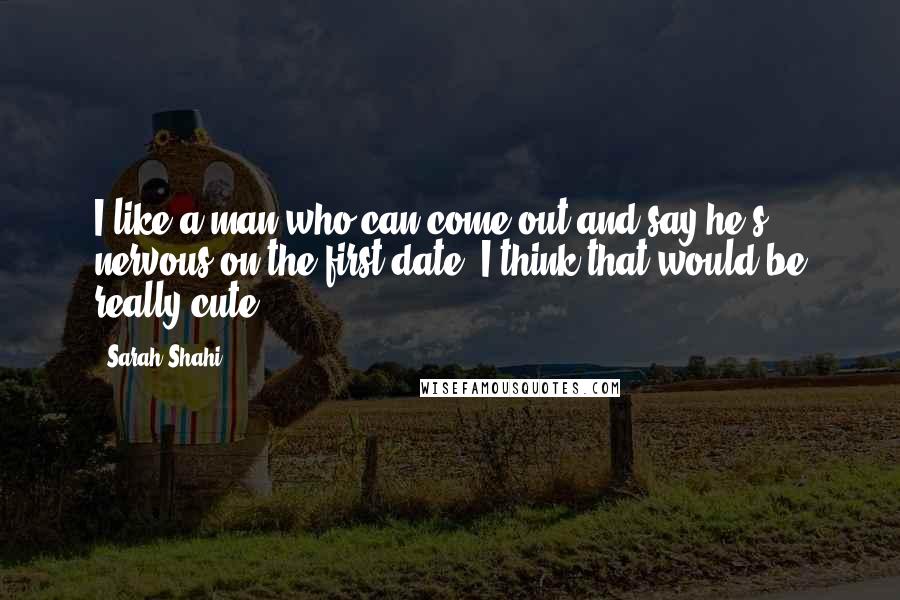 I like a man who can come out and say he's nervous on the first date. I think that would be really cute.

Sarah Shahi

WISEFAMOUSQUOTES.COM